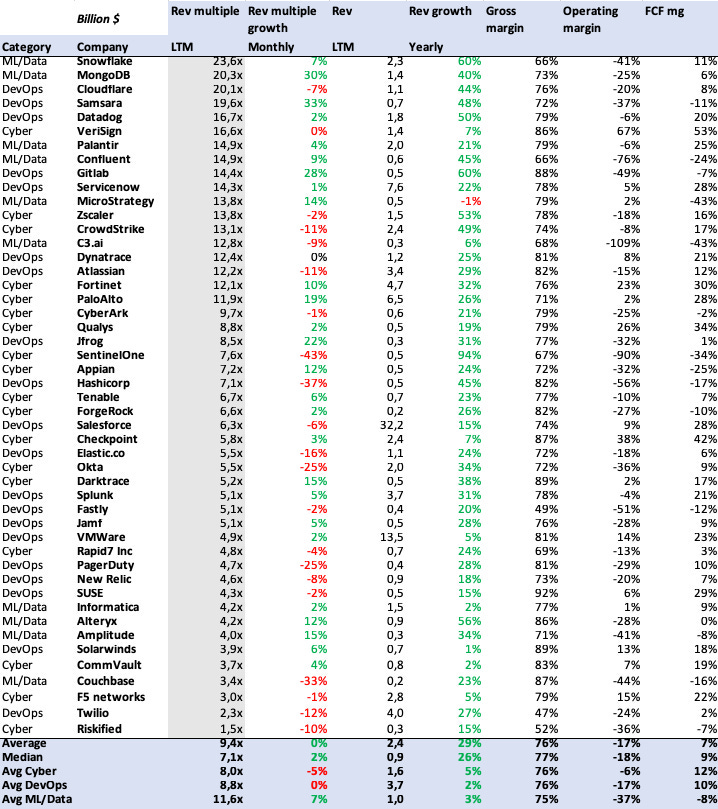 | | Billion $ | Rev multiple | Rev multiple growth | Rev | Rev growth | Gross margin | Operating margin | FCF mg |
|---|---|---|---|---|---|---|---|---|
| Category | Company | LTM | Monthly | LTM | Yearly | | | |
| ML/Data | Snowflake | 23,6x | 7% | 2,3 | 60% | 66% | -41% | 11% |
| ML/Data | MongoDB | 20,3x | 30% | 1,4 | 40% | 73% | -25% | 6% |
| DevOps | Cloudflare | 20,1x | -7% | 1,1 | 44% | 76% | -20% | 8% |
| DevOps | Samsara | 19,6x | 33% | 0,7 | 48% | 72% | -37% | -11% |
| DevOps | Datadog | 16,7x | 2% | 1,8 | 50% | 79% | -6% | 20% |
| Cyber | VeriSign | 16,6x | 0% | 1,4 | 7% | 86% | 67% | 53% |
| ML/Data | Palantir | 14,9x | 4% | 2,0 | 21% | 79% | -6% | 25% |
| ML/Data | Confluent | 14,9x | 9% | 0,6 | 45% | 66% | -76% | -24% |
| DevOps | Gitlab | 14,4x | 28% | 0,5 | 60% | 88% | -49% | -7% |
| DevOps | Servicenow | 14,3x | 1% | 7,6 | 22% | 78% | 5% | 28% |
| ML/Data | MicroStrategy | 13,8x | 14% | 0,5 | -1% | 79% | 2% | -43% |
| Cyber | Zscaler | 13,8x | -2% | 1,5 | 53% | 78% | -18% | 16% |
| Cyber | CrowdStrike | 13,1x | -11% | 2,4 | 49% | 74% | -8% | 17% |
| ML/Data | C3.ai | 12,8x | -9% | 0,3 | 6% | 68% | -109% | -43% |
| DevOps | Dynatrace | 12,4x | 0% | 1,2 | 25% | 81% | 8% | 21% |
| DevOps | Atlassian | 12,2x | -11% | 3,4 | 29% | 82% | -15% | 12% |
| Cyber | Fortinet | 12,1x | 10% | 4,7 | 32% | 76% | 23% | 30% |
| Cyber | PaloAlto | 11,9x | 19% | 6,5 | 26% | 71% | 2% | 28% |
| Cyber | CyberArk | 9,7x | -1% | 0,6 | 21% | 79% | -25% | -2% |
| Cyber | Qualys | 8,8x | 2% | 0,5 | 19% | 79% | 26% | 34% |
| DevOps | Jfrog | 8,5x | 22% | 0,3 | 31% | 77% | -32% | 1% |
| Cyber | SentinelOne | 7,6x | -43% | 0,5 | 94% | 67% | -90% | -34% |
| Cyber | Appian | 7,2x | 12% | 0,5 | 24% | 72% | -32% | -25% |
| DevOps | Hashicorp | 7,1x | -37% | 0,5 | 45% | 82% | -56% | -17% |
| Cyber | Tenable | 6,7x | 6% | 0,7 | 23% | 77% | -10% | 7% |
| Cyber | ForgeRock | 6,6x | 2% | 0,2 | 26% | 82% | -27% | -10% |
| DevOps | Salesforce | 6,3x | -6% | 32,2 | 15% | 74% | 9% | 28% |
| Cyber | Checkpoint | 5,8x | 3% | 2,4 | 7% | 87% | 38% | 42% |
| DevOps | Elastic.co | 5,5x | -16% | 1,1 | 24% | 72% | -18% | 6% |
| Cyber | Okta | 5,5x | -25% | 2,0 | 34% | 72% | -36% | 9% |
| Cyber | Darktrace | 5,2x | 15% | 0,5 | 38% | 89% | 2% | 17% |
| DevOps | Splunk | 5,1x | 5% | 3,7 | 31% | 78% | -4% | 21% |
| DevOps | Fastly | 5,1x | -2% | 0,4 | 20% | 49% | -51% | -12% |
| DevOps | Jamf | 5,1x | 5% | 0,5 | 28% | 76% | -28% | 9% |
| DevOps | VMWare | 4,9x | 2% | 13,5 | 5% | 81% | 14% | 23% |
| Cyber | Rapid7 Inc | 4,8x | -4% | 0,7 | 24% | 69% | -13% | 3% |
| DevOps | PagerDuty | 4,7x | -25% | 0,4 | 28% | 81% | -29% | 10% |
| DevOps | New Relic | 4,6x | -8% | 0,9 | 18% | 73% | -20% | 7% |
| DevOps | SUSE | 4,3x | -2% | 0,5 | 15% | 92% | 6% | 29% |
| ML/Data | Informatica | 4,2x | 2% | 1,5 | 2% | 77% | 1% | 9% |
| ML/Data | Alteryx | 4,2x | 12% | 0,9 | 56% | 86% | -28% | 0% |
| ML/Data | Amplitude | 4,0x | 15% | 0,3 | 34% | 71% | -41% | -8% |
| DevOps | Solarwinds | 3,9x | 6% | 0,7 | 1% | 89% | 13% | 18% |
| Cyber | CommVault | 3,7x | 4% | 0,8 | 2% | 83% | 7% | 19% |
| ML/Data | Couchbase | 3,4x | -33% | 0,2 | 23% | 87% | -44% | -16% |
| Cyber | F5 networks | 3,0x | -1% | 2,8 | 5% | 79% | 15% | 22% |
| DevOps | Twilio | 2,3x | -12% | 4,0 | 27% | 47% | -24% | 2% |
| Cyber | Riskified | 1,5x | -10% | 0,3 | 15% | 52% | -36% | -7% |
| Average | | 9,4x | 0% | 2,4 | 29% | 76% | -17% | 7% |
| Median | | 7,1x | 2% | 0,9 | 26% | 77% | -18% | 9% |
| Avg Cyber | | 8,0x | -5% | 1,6 | 5% | 76% | -6% | 12% |
| Avg DevOps | | 8,8x | 0% | 3,7 | 2% | 76% | -17% | 10% |
| Avg ML/Data | | 11,6x | 7% | 1,0 | 3% | 75% | -37% | -8% |